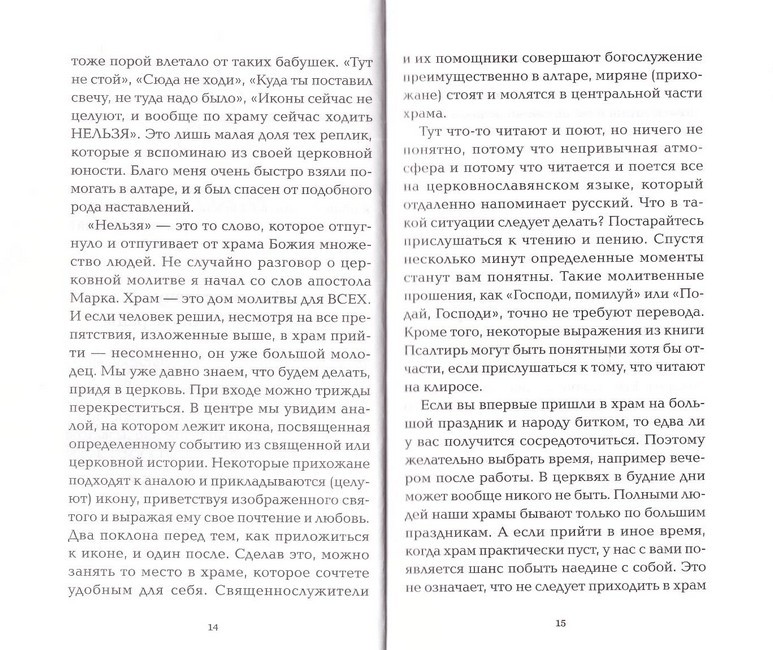 тоже порой влетало от таких бабушек. «Тут не стой», «Сюда не ходи», «Куда ты поставил свечу, не туда надо было», «Иконы сейчас не целуют, и вообще по храму сейчас ходить НЕЛЬЗЯ». Это лишь малая доля тех реплик, которые я вспоминаю из своей церковной юности. Благо меня очень быстро взяли помогать в алтаре, и я был спасен от подобного рода наставлений.

«Нельзя» — это то слово, которое отпугнуло и отпугивает от храма Божия множество людей. Не случайно разговор о церковной молитве я начал со слов апостола Марка. Храм — это дом молитвы для ВСЕХ. И если человек решил, несмотря на все препятствия, изложенные выше, в храм прийти — несомненно, он уже большой молодец. Мы уже давно знаем, что будем делать, придя в церковь. При входе можно трижды перекреститься. В центре мы увидим аналой, на котором лежит икона, посвященная определенному событию из священной или церковной истории. Некоторые прихожане подходят к аналою и прикладываются (целуют) икону, приветствуя изображенного святого и выражая ему свое почтение и любовь. Два поклона перед тем, как приложиться к иконе, и один после. Сделав это, можно занять то место в храме, которое сочтете удобным для себя. Священнослужители

14

и их помощники совершают богослужение преимущественно в алтаре, миряне (прихожане) стоят и молятся в центральной части храма.

Тут что-то читают и поют, но ничего не понятно, потому что непривычная атмосфера и потому что читается и поется все на церковнославянском языке, который отдаленно напоминает русский. Что в такой ситуации следует делать? Постарайтесь прислушаться к чтению и пению. Спустя несколько минут определенные моменты станут вам понятны. Такие молитвенные прошения, как «Господи, помилуй» или «Подай, Господи», точно не требуют перевода. Кроме того, некоторые выражения из книги Псалтирь могут быть понятными хотя бы отчасти, если прислушаться к тому, что читают на клиросе.

Если вы впервые пришли в храм на большой праздник и народу битком, то едва ли у вас получится сосредоточиться. Поэтому желательно выбрать время, например вечером после работы. В церквях в будние дни может вообще никого не быть. Полными людей наши храмы бывают только по большим праздникам. А если прийти в иное время, когда храм практически пуст, у нас с вами появляется шанс побыть наедине с собой. Это не означает, что не следует приходить в храм

15